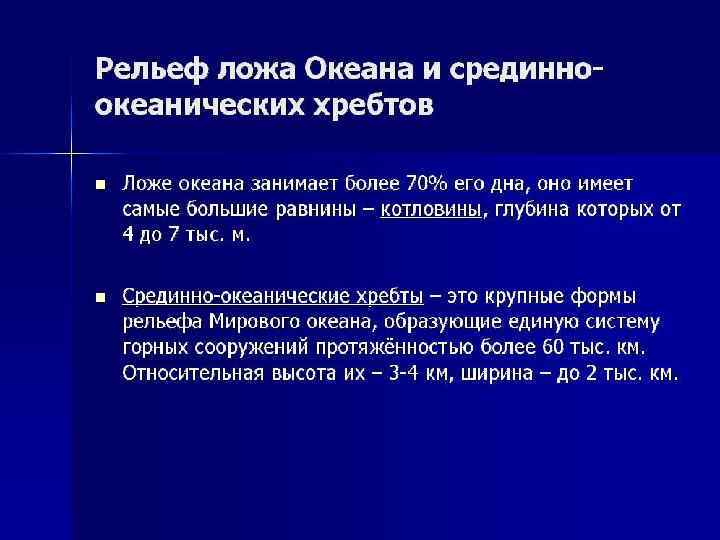 Рельеф ложа Океана и срединно-океанических хребтов

• Ложе океана занимает более 70% его дна, оно имеет самые большие равнины – котловины, глубина которых от 4 до 7 тыс. м.

• Срединно-океанические хребты – это крупные формы рельефа Мирового океана, образующие единую систему горных сооружений протяжённостью более 60 тыс. км. Относительная высота их – 3-4 км, ширина – до 2 тыс. км.